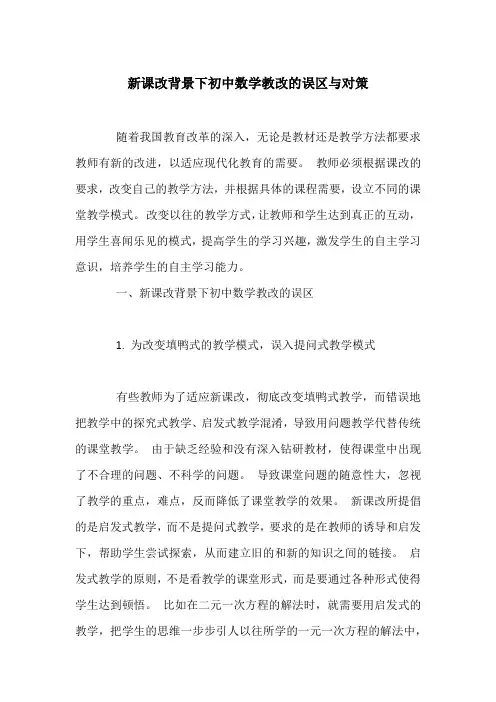 新课改背景下初中数学教改的误区与对策

随着我国教育改革的深入，无论是教材还是教学方法都要求教师有新的改进，以适应现代化教育的需要。 教师必须根据课改的要求，改变自己的教学方法，并根据具体的课程需要，设立不同的课堂教学模式。改变以往的教学方式，让教师和学生达到真正的互动，用学生喜闻乐见的模式，提高学生的学习兴趣，激发学生的自主学习意识，培养学生的自主学习能力。

一、新课改背景下初中数学教改的误区

1. 为改变填鸭式的教学模式，误入提问式教学模式

有些教师为了适应新课改，彻底改变填鸭式教学，而错误地把教学中的探究式教学、启发式教学混淆，导致用问题教学代替传统的课堂教学。 由于缺乏经验和没有深入钻研教材，使得课堂中出现了不合理的问题、不科学的问题。 导致课堂问题的随意性大，忽视了教学的重点，难点，反而降低了课堂教学的效果。 新课改所提倡的是启发式教学，而不是提问式教学，要求的是在教师的诱导和启发下，帮助学生尝试探索，从而建立旧的和新的知识之间的链接。 启发式教学的原则，不是看教学的课堂形式，而是要通过各种形式使得学生达到顿悟。 比如在二元一次方程的解法时，就需要用启发式的教学，把学生的思维一步步引人以往所学的一元一次方程的解法中，